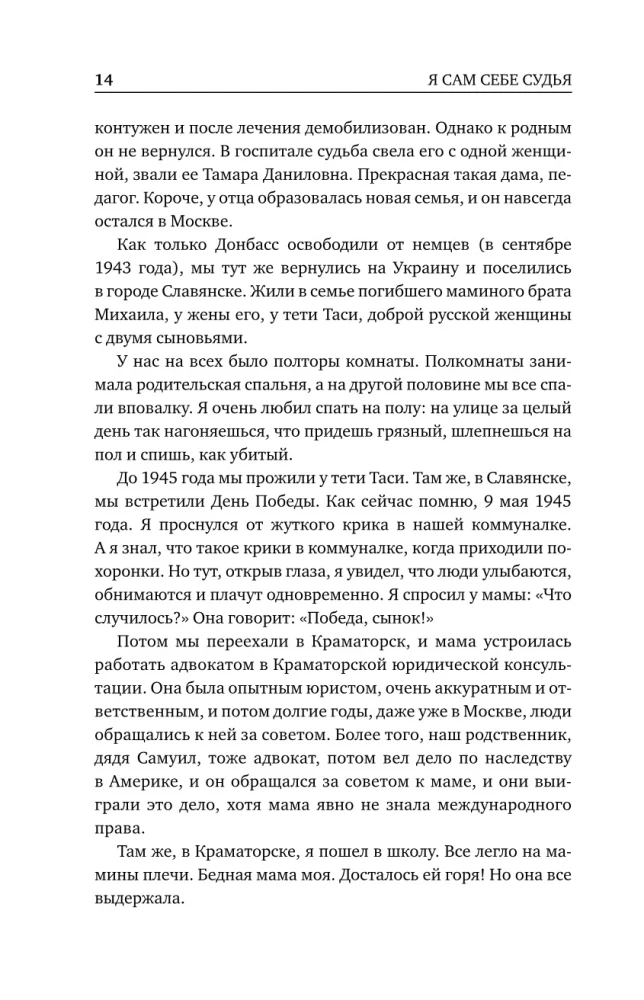 14 Я САМ СЕБЕ СУДЬЯ

контужен и после лечения демобилизован. Однако к родным он не вернулся. В госпитале судьба свела его с одной женщиной, звали ее Тамара Даниловна. Прекрасная такая дама, педагог. Короче, у отца образовалась новая семья, и он навсегда остался в Москве.

Как только Донбасс освободили от немцев (в сентябре 1943 года), мы тут же вернулись на Украину и поселились в городе Славянске. Жили в семье погибшего маминого брата Михаила, у жены его, у тети Таси, доброй русской женщины с двумя сыновьями.

У нас на всех было полторы комнаты. Полкомнаты занимала родительская спальня, а на другой половине мы все спали вповалку. Я очень любил спать на полу: на улице за целый день так нагоняешься, что придешь грязный, шлепнешься на пол и спишь, как убитый.

До 1945 года мы прожили у тети Таси. Там же, в Славянске, мы встретили День Победы. Как сейчас помню, 9 мая 1945 года. Я проснулся от жуткого крика в нашей коммуналке. А я знал, что такое крики в коммуналке, когда приходили похоронки. Но тут, открыв глаза, я увидел, что люди улыбаются, обнимаются и плачут одновременно. Я спросил у мамы: «Что случилось?» Она говорит: «Победа, сынок!»

Потом мы переехали в Краматорск, и мама устроилась работать адвокатом в Краматорской юридической консультации. Она была опытным юристом, очень аккуратным и ответственным, и потом долгие годы, даже уже в Москве, люди обращались к ней за советом. Более того, наш родственник, дядя Самуил, тоже адвокат, потом вел дело по наследству в Америке, и он обращался за советом к маме, и они выиграли это дело, хотя мама явно не знала международного права.

Там же, в Краматорске, я пошел в школу. Все легло на мамины плечи. Бедная мама моя. Досталось ей горя! Но она все выдержала.